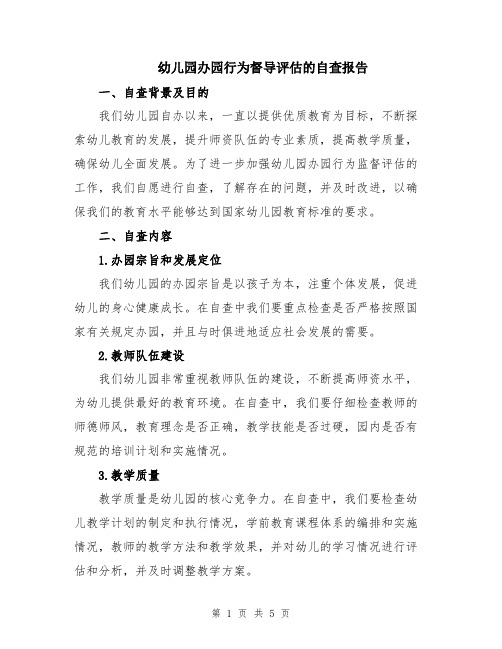 幼儿园办园行为督导评估的自查报告

一、自查背景及目的

我们幼儿园自办以来，一直以提供优质教育为目标，不断探索幼儿教育的发展，提升师资队伍的专业素质，提高教学质量，确保幼儿全面发展。为了进一步加强幼儿园办园行为监督评估的工作，我们自愿进行自查，了解存在的问题，并及时改进，以确保我们的教育水平能够达到国家幼儿园教育标准的要求。

二、自查内容

1.办园宗旨和发展定位

我们幼儿园的办园宗旨是以孩子为本，注重个体发展，促进幼儿的身心健康成长。在自查中我们要重点检查是否严格按照国家有关规定办园，并且与时俱进地适应社会发展的需要。

2.教师队伍建设

我们幼儿园非常重视教师队伍的建设，不断提高师资水平，为幼儿提供最好的教育环境。在自查中，我们要仔细检查教师的师德师风，教育理念是否正确，教学技能是否过硬，园内是否有规范的培训计划和实施情况。

3.教学质量

教学质量是幼儿园的核心竞争力。在自查中，我们要检查幼儿教学计划的制定和执行情况，学前教育课程体系的编排和实施情况，教师的教学方法和教学效果，并对幼儿的学习情况进行评估和分析，并及时调整教学方案。

第 1 页 共 5 页